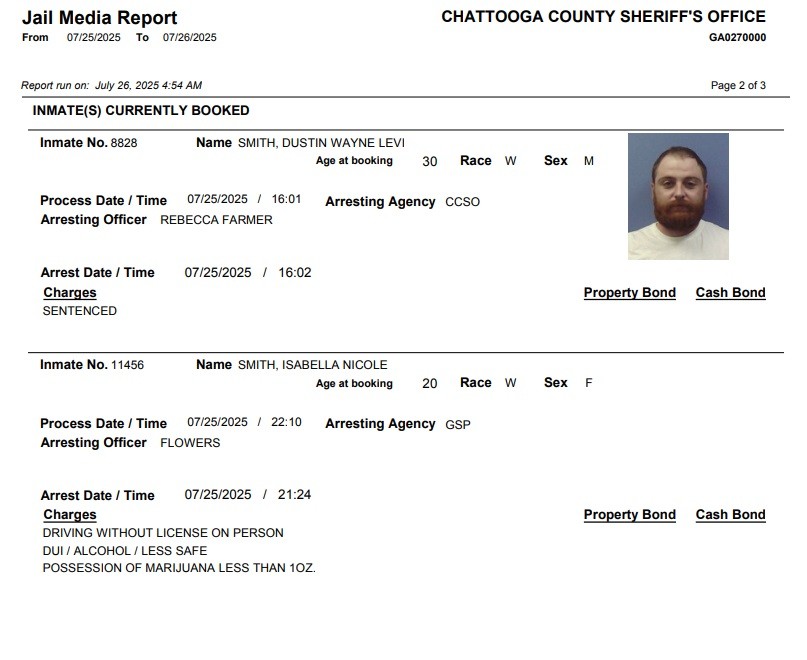 Jail Media Report
From 07/25/2025 To 07/26/2025

CHATTOOGA COUNTY SHERIFF'S OFFICE
GA0270000

Report run on: July 26, 2025 4:54 AM

Page 2 of 3

INMATE(S) CURRENTLY BOOKED

Inmate No. 8828 Name SMITH, DUSTIN WAYNE LEVI
Age at booking 30 Race W Sex M

Process Date / Time 07/25/2025 / 16:01 Arresting Agency CCSO
Arresting Officer REBECCA FARMER

Arrest Date / Time 07/25/2025 / 16:02
Charges Property Bond Cash Bond
SENTENCED

Inmate No. 11456 Name SMITH, ISABELLA NICOLE
Age at booking 20 Race W Sex F

Process Date / Time 07/25/2025 / 22:10 Arresting Agency GSP
Arresting Officer FLOWERS

Arrest Date / Time 07/25/2025 / 21:24
Charges Property Bond Cash Bond
DRIVING WITHOUT LICENSE ON PERSON
DUI / ALCOHOL / LESS SAFE
POSSESSION OF MARIJUANA LESS THAN 1OZ.